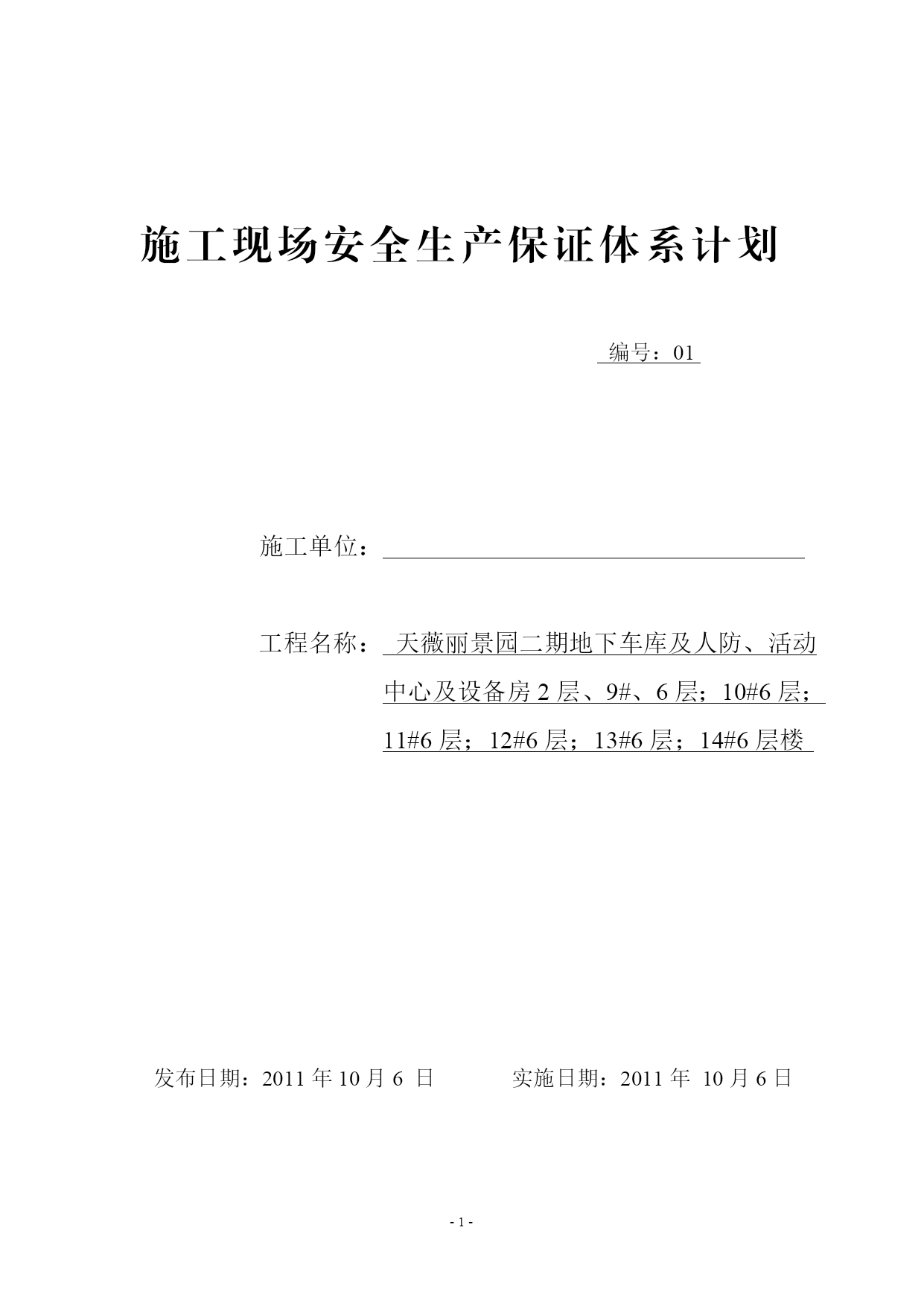 施工现场安全生产保证体系计划

编号：01

施工单位：

工程名称：天薇丽景园二期地下车库及人防、活动中心及设备房 2 层、9#、6 层；10#6 层；11#6 层；12#6 层；13#6 层；14#6 层楼

发布日期：2011 年 10 月 6 日　　实施日期：2011 年 10 月 6 日

- 1 -